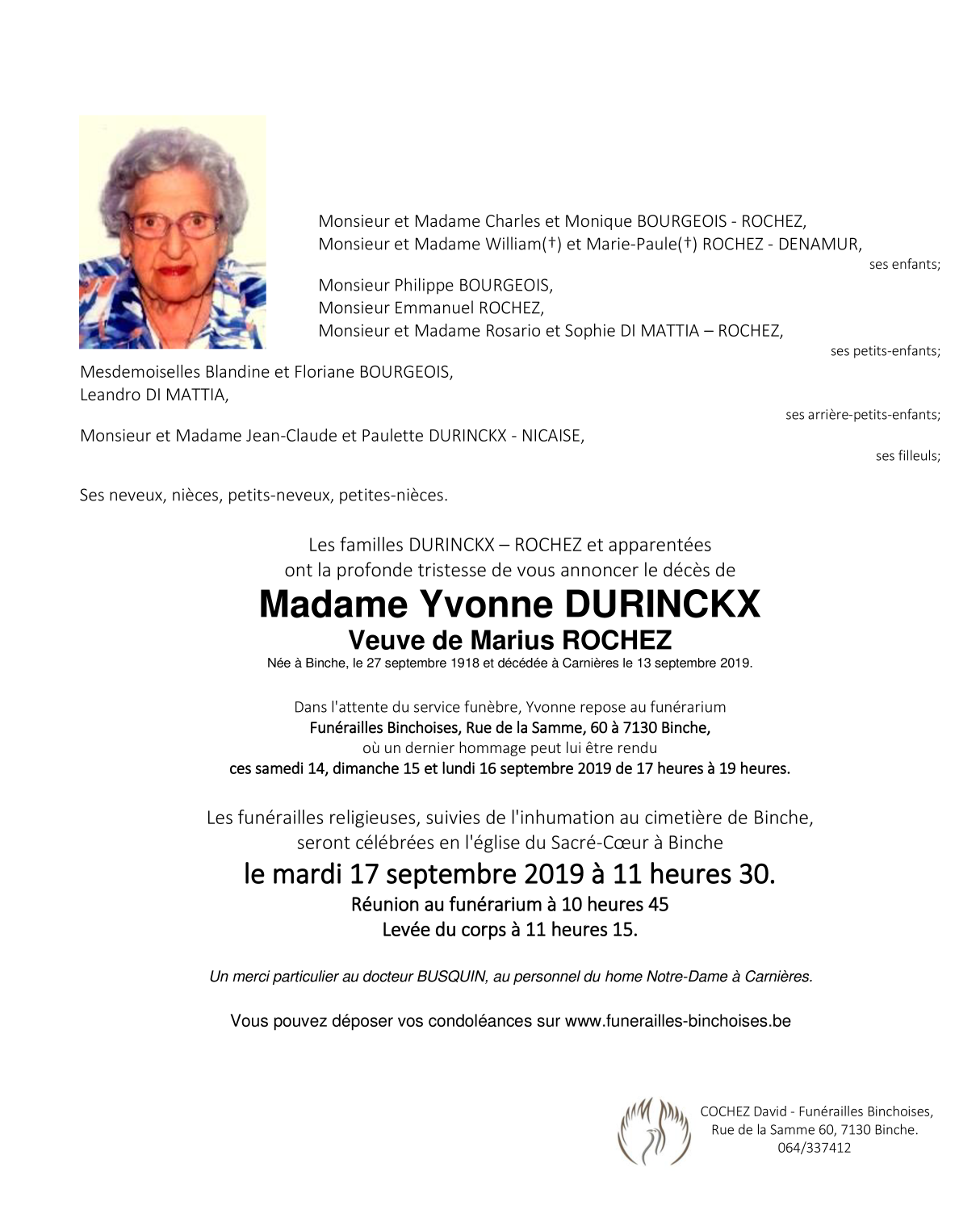 Monsieur et Madame Charles et Monique BOURGEOIS - ROCHEZ,
Monsieur et Madame William(†) et Marie-Paule(†) ROCHEZ - DENAMUR,
ses enfants;

Monsieur Philippe BOURGEOIS,
Monsieur Emmanuel ROCHEZ,
Monsieur et Madame Rosario et Sophie DI MATTIA – ROCHEZ,
ses petits-enfants;

Mesdemoiselles Blandine et Floriane BOURGEOIS,
Leandro DI MATTIA,
ses arrière-petits-enfants;

Monsieur et Madame Jean-Claude et Paulette DURINCKX - NICAISE,
ses filleuls;

Ses neveux, nièces, petits-neveux, petites-nièces.

Les familles DURINCKX – ROCHEZ et apparentées
ont la profonde tristesse de vous annoncer le décès de

Madame Yvonne DURINCKX
Veuve de Marius ROCHEZ
Née à Binche, le 27 septembre 1918 et décédée à Carnières le 13 septembre 2019.

Dans l'attente du service funèbre, Yvonne repose au funérarium
Funérailles Binchoises, Rue de la Samme, 60 à 7130 Binche,
où un dernier hommage peut lui être rendu
ces samedi 14, dimanche 15 et lundi 16 septembre 2019 de 17 heures à 19 heures.

Les funérailles religieuses, suivies de l'inhumation au cimetière de Binche,
seront célébrées en l'église du Sacré-Cœur à Binche
le mardi 17 septembre 2019 à 11 heures 30.
Réunion au funérarium à 10 heures 45
Levée du corps à 11 heures 15.

Un merci particulier au docteur BUSQUIN, au personnel du home Notre-Dame à Carnières.

Vous pouvez déposer vos condoléances sur www.funerailles-binchoises.be

COCHEZ David - Funérailles Binchoises,
Rue de la Samme 60, 7130 Binche.
064/337412